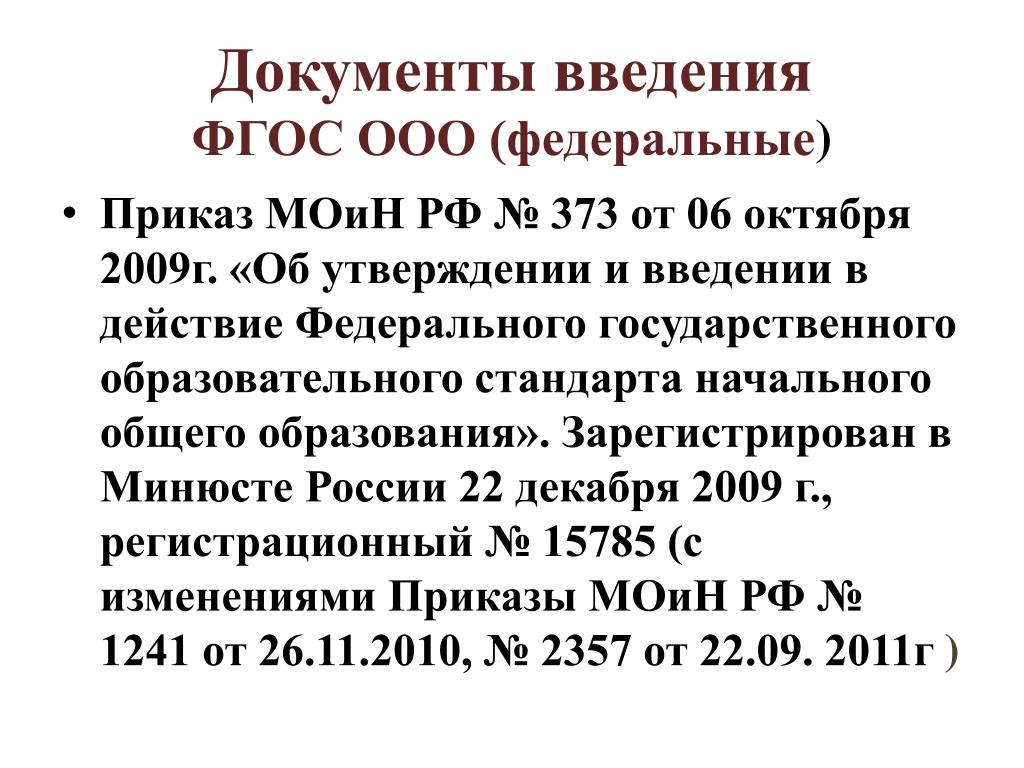 Документы введения ФГОС ООО (федеральные)

• Приказ МОиН РФ № 373 от 06 октября 2009г. «Об утверждении и введении в действие Федерального государственного образовательного стандарта начального общего образования». Зарегистрирован в Минюсте России 22 декабря 2009 г., регистрационный № 15785 (с изменениями Приказы МОиН РФ № 1241 от 26.11.2010, № 2357 от 22.09. 2011г )